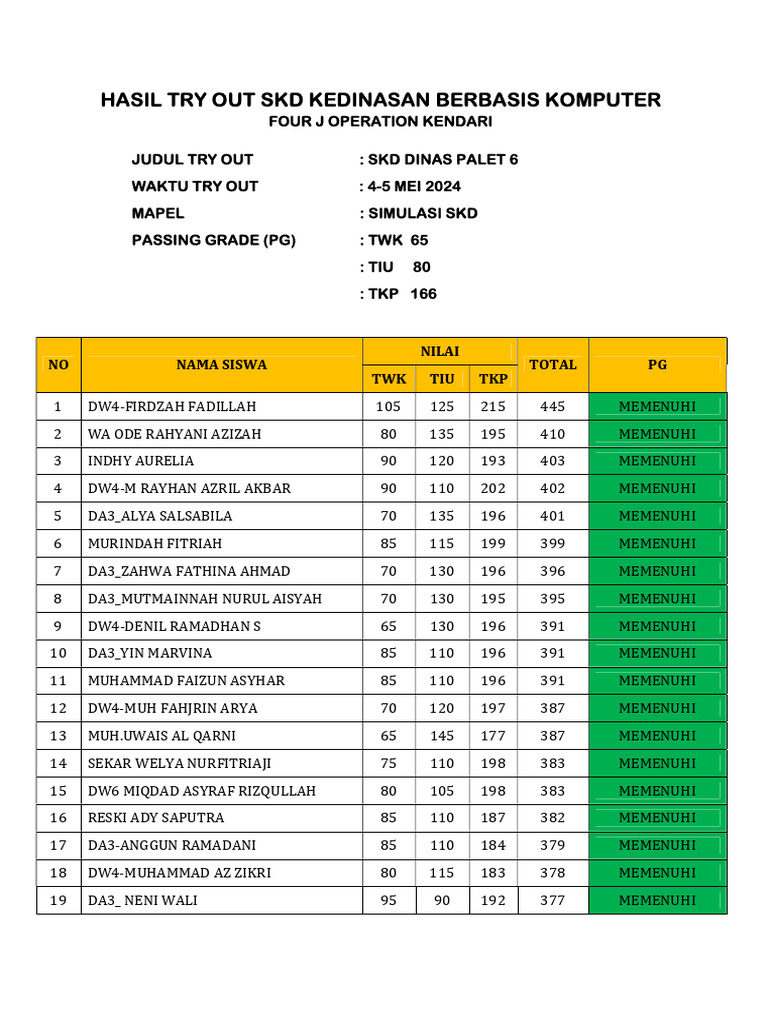 HASIL TRY OUT SKD KEDINASAN BERBASIS KOMPUTER
FOUR J OPERATION KENDARI

JUDUL TRY OUT : SKD DINAS PALET 6
WAKTU TRY OUT : 4-5 MEI 2024
MAPEL : SIMULASI SKD
PASSING GRADE (PG) : TWK 65
: TIU 80
: TKP 166

| NO | NAMA SISWA | NILAI TWK | NILAI TIU | NILAI TKP | TOTAL | PG |
|---|---|---|---|---|---|---|
| 1 | DW4-FIRDZAH FADILLAH | 105 | 125 | 215 | 445 | MEMENUHI |
| 2 | WA ODE RAHYANI AZIZAH | 80 | 135 | 195 | 410 | MEMENUHI |
| 3 | INDHY AURELIA | 90 | 120 | 193 | 403 | MEMENUHI |
| 4 | DW4-M RAYHAN AZRIL AKBAR | 90 | 110 | 202 | 402 | MEMENUHI |
| 5 | DA3_ALYA SALSABILA | 70 | 135 | 196 | 401 | MEMENUHI |
| 6 | MURINDAH FITRIAH | 85 | 115 | 199 | 399 | MEMENUHI |
| 7 | DA3_ZAHWA FATHINA AHMAD | 70 | 130 | 196 | 396 | MEMENUHI |
| 8 | DA3_MUTMAINNAH NURUL AISYAH | 70 | 130 | 195 | 395 | MEMENUHI |
| 9 | DW4-DENIL RAMADHAN S | 65 | 130 | 196 | 391 | MEMENUHI |
| 10 | DA3_YIN MARVINA | 85 | 110 | 196 | 391 | MEMENUHI |
| 11 | MUHAMMAD FAIZUN ASYHAR | 85 | 110 | 196 | 391 | MEMENUHI |
| 12 | DW4-MUH FAHJRIN ARYA | 70 | 120 | 197 | 387 | MEMENUHI |
| 13 | MUH.UWAIS AL QARNI | 65 | 145 | 177 | 387 | MEMENUHI |
| 14 | SEKAR WELYA NURFITRIAJI | 75 | 110 | 198 | 383 | MEMENUHI |
| 15 | DW6 MIQDAD ASYRAF RIZQULLAH | 80 | 105 | 198 | 383 | MEMENUHI |
| 16 | RESKI ADY SAPUTRA | 85 | 110 | 187 | 382 | MEMENUHI |
| 17 | DA3-ANGGUN RAMADANI | 85 | 110 | 184 | 379 | MEMENUHI |
| 18 | DW4-MUHAMMAD AZ ZIKRI | 80 | 115 | 183 | 378 | MEMENUHI |
| 19 | DA3_ NENI WALI | 95 | 90 | 192 | 377 | MEMENUHI |